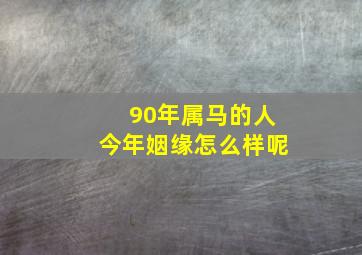 90年属马的人
今年姻缘怎么样呢